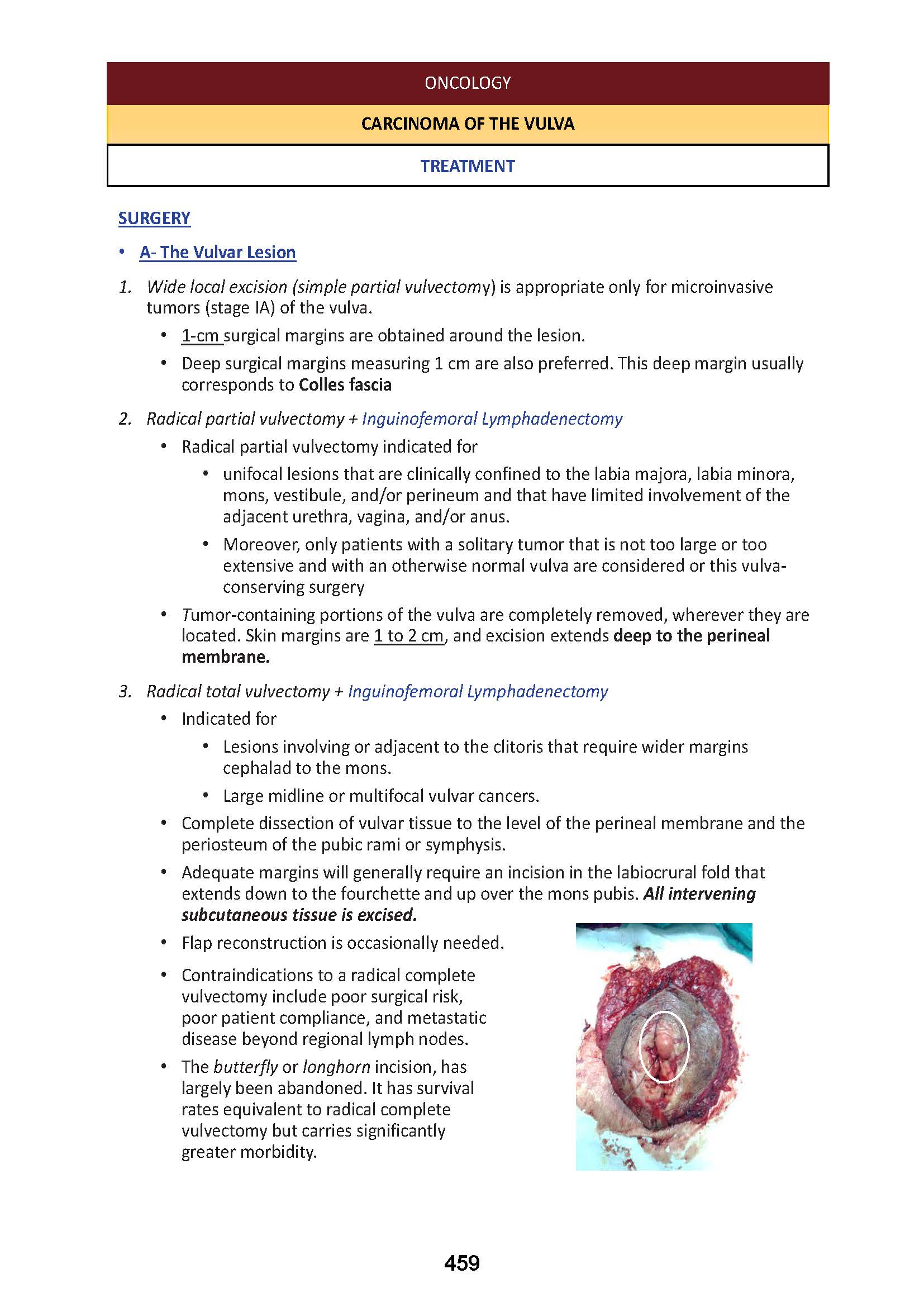 ONCOLOGY

CARCINOMA OF THE VULVA

TREATMENT

SURGERY

• A- The Vulvar Lesion

1. Wide local excision (simple partial vulvectomy) is appropriate only for microinvasive tumors (stage IA) of the vulva.
   • 1-cm surgical margins are obtained around the lesion.
   • Deep surgical margins measuring 1 cm are also preferred. This deep margin usually corresponds to Colles fascia

2. Radical partial vulvectomy + Inguinofemoral Lymphadenectomy
   • Radical partial vulvectomy indicated for
      • unifocal lesions that are clinically confined to the labia majora, labia minora, mons, vestibule, and/or perineum and that have limited involvement of the adjacent urethra, vagina, and/or anus.
      • Moreover, only patients with a solitary tumor that is not too large or too extensive and with an otherwise normal vulva are considered or this vulva-conserving surgery
   • Tumor-containing portions of the vulva are completely removed, wherever they are located. Skin margins are 1 to 2 cm, and excision extends deep to the perineal membrane.

3. Radical total vulvectomy + Inguinofemoral Lymphadenectomy
   • Indicated for
      • Lesions involving or adjacent to the clitoris that require wider margins cephalad to the mons.
      • Large midline or multifocal vulvar cancers.
   • Complete dissection of vulvar tissue to the level of the perineal membrane and the periosteum of the pubic rami or symphysis.
   • Adequate margins will generally require an incision in the labiocrural fold that extends down to the fourchette and up over the mons pubis. All intervening subcutaneous tissue is excised.
   • Flap reconstruction is occasionally needed.
   • Contraindications to a radical complete vulvectomy include poor surgical risk, poor patient compliance, and metastatic disease beyond regional lymph nodes.
   • The butterfly or longhorn incision, has largely been abandoned. It has survival rates equivalent to radical complete vulvectomy but carries significantly greater morbidity.

459